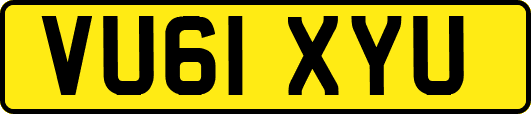 VU61 XYU